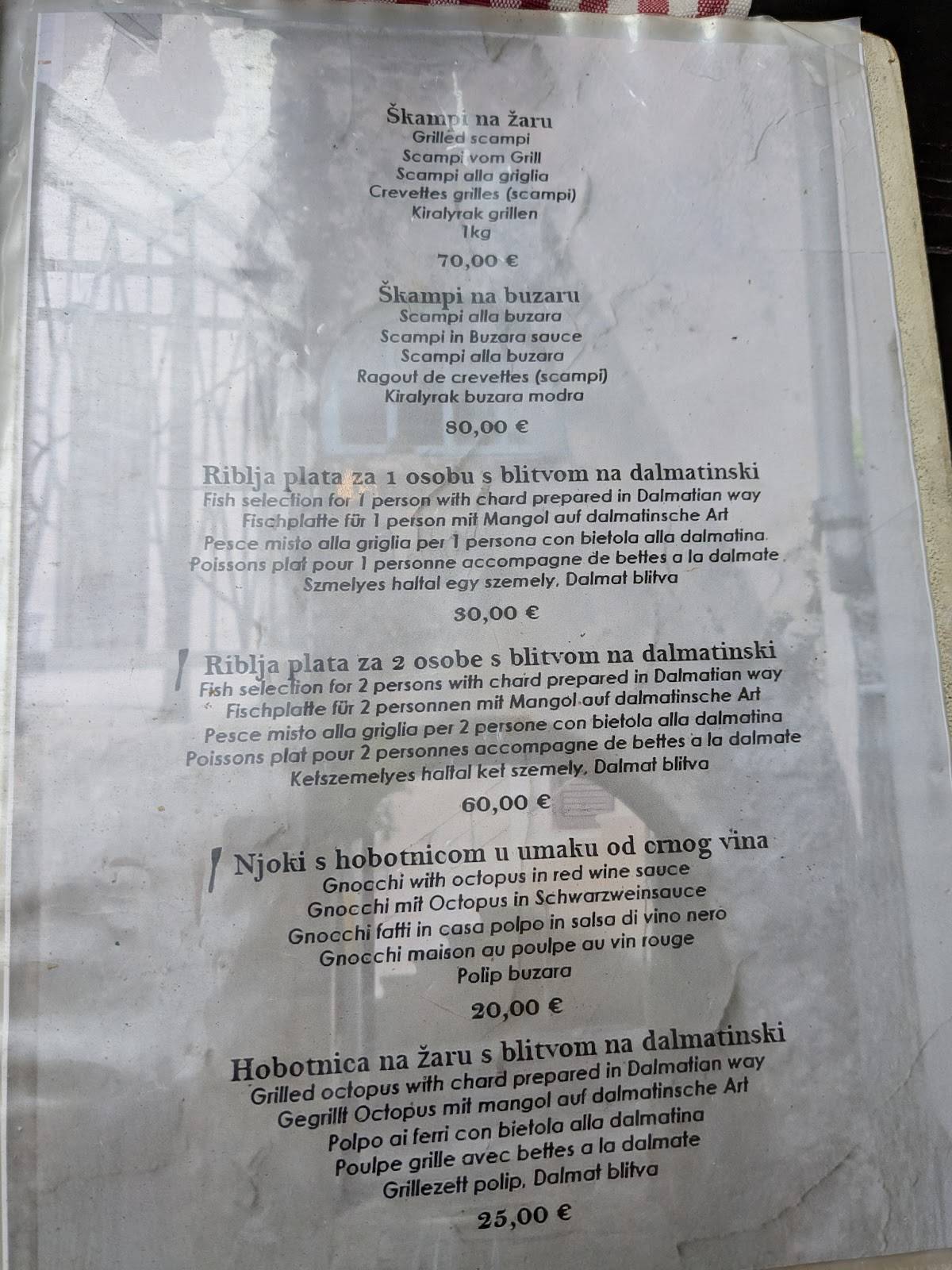 Škampi na žaru
Grilled scampi
Scampi vom Grill
Scampi alla griglia
Crevettes grilles (scampi)
Kiralyrak grillen
1kg

70,00 €

Škampi na buzaru
Scampi alla buzara
Scampi in Buzara sauce
Scampi alla buzara
Ragout de crevettes (scampi)
Kiralyrak buzara modra

80,00 €

Riblja plata za 1 osobu s blitvom na dalmatinski
Fish selection for 1 person with chard prepared in Dalmatian way
Fischplatte für 1 person mit Mangol auf dalmatinsche Art
Pesce misto alla griglia per 1 persona con bietola alla dalmatina
Poissons plat pour 1 personne accompagne de bettes a la dalmate
Szmelyes haltal egy szemely, Dalmat blitva

30,00 €

Riblja plata za 2 osobe s blitvom na dalmatinski
Fish selection for 2 persons with chard prepared in Dalmatian way
Fischplatte für 2 personnen mit Mangol auf dalmatinsche Art
Pesce misto alla griglia per 2 persone con bietola alla dalmatina
Poissons plat pour 2 personnes accompagne de bettes a la dalmate
Ketszemelyes haltal ket szemely, Dalmat blitva

60,00 €

Njoki s hobotnicom u umaku od crnog vina
Gnocchi with octopus in red wine sauce
Gnocchi mit Octopus in Schwarzweinsauce
Gnocchi fatti in casa polpo in salsa di vino nero
Gnocchi maison au poulpe au vin rouge
Polip buzara

20,00 €

Hobotnica na žaru s blitvom na dalmatinski
Grilled octopus with chard prepared in Dalmatian way
Gegrillt Octopus mit mangol auf dalmatinsche Art
Polpo ai ferri con bietola alla dalmatina
Poulpe grille avec bettes a la dalmate
Grillezett polip, Dalmat blitva

25,00 €